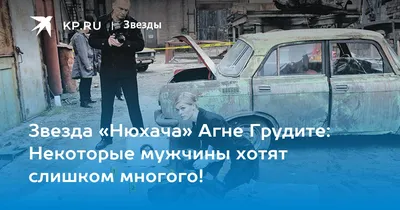 KP.RU | Звезды

Звезда «Нюхача» Агне Грудите: Некоторые мужчины хотят слишком многого!